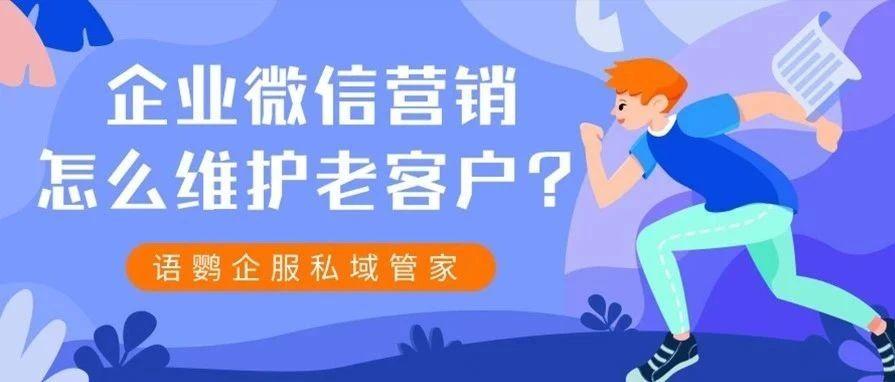 企业微信营销
怎么维护老客户?

语鹦企服私域管家